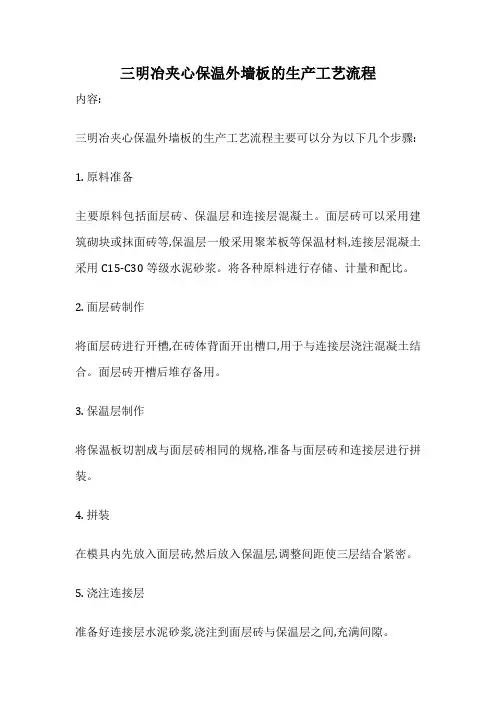 三明冶夹心保温外墙板的生产工艺流程

内容:

三明冶夹心保温外墙板的生产工艺流程主要可以分为以下几个步骤:

1. 原料准备

主要原料包括面层砖、保温层和连接层混凝土。面层砖可以采用建筑砌块或抹面砖等,保温层一般采用聚苯板等保温材料,连接层混凝土采用 C15-C30 等级水泥砂浆。将各种原料进行存储、计量和配比。

2. 面层砖制作

将面层砖进行开槽,在砖体背面开出槽口,用于与连接层浇注混凝土结合。面层砖开槽后堆存备用。

3. 保温层制作

将保温板切割成与面层砖相同的规格,准备与面层砖和连接层进行拼装。

4. 拼装

在模具内先放入面层砖,然后放入保温层,调整间距使三层结合紧密。

5. 浇注连接层

准备好连接层水泥砂浆,浇注到面层砖与保温层之间,充满间隙。